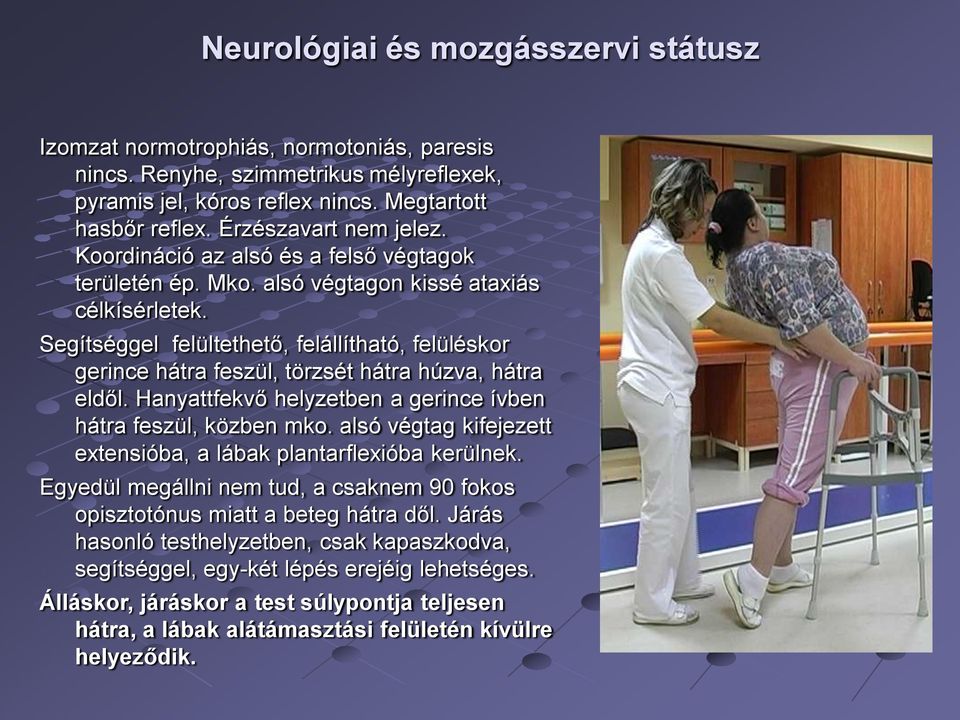 Neurológiai és mozgásszervi státusz

Izomzat normotrophiás, normotoniás, paresis nincs. Renyhe, szimmetrikus mélyreflexek, pyramis jel, kóros reflex nincs. Megtartott hasbőr reflex. Érzészavart nem jelez. Koordináció az alsó és a felső végtagok területén ép. Mko. alsó végtagon kissé ataxiás célkísérletek.

Segítséggel felültethető, felállítható, felüléskor gerince hátra feszül, törzsét hátra húzva, hátra eldől. Hanyattfekvő helyzetben a gerince ívben hátra feszül, közben mko. alsó végtag kifejezett extensióba, a lábak plantarflexióba kerülnek.

Egyedül megállni nem tud, a csaknem 90 fokos opisztotónus miatt a beteg hátra dől. Járás hasonló testhelyzetben, csak kapaszkodva, segítséggel, egy-két lépés erejéig lehetséges.

Álláskor, járáskor a test súlypontja teljesen hátra, a lábak alátámasztási felületén kívülre helyeződik.